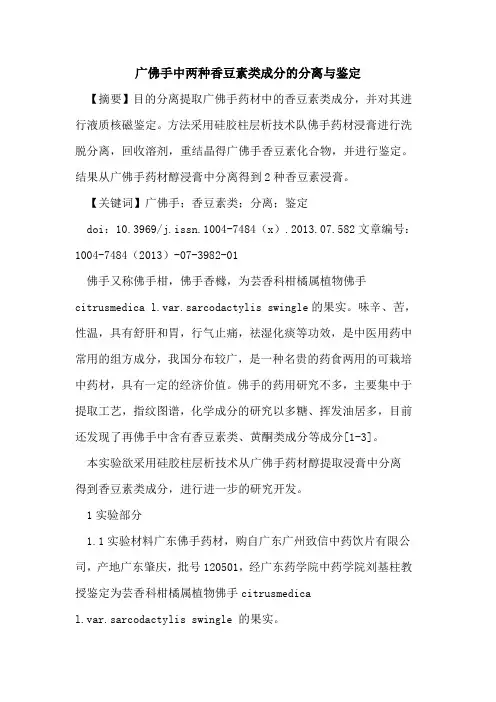 广佛手中两种香豆素类成分的分离与鉴定

【摘要】目的分离提取广佛手药材中的香豆素类成分，并对其进行液质核磁鉴定。方法采用硅胶柱层析技术队佛手药材浸膏进行洗脱分离，回收溶剂，重结晶得广佛手香豆素化合物，并进行鉴定。结果从广佛手药材醇浸膏中分离得到2种香豆素浸膏。

【关键词】广佛手；香豆素类；分离；鉴定

doi：10.3969/j.issn.1004-7484（x）.2013.07.582 文章编号：1004-7484（2013）-07-3982-01

佛手又称佛手柑，佛手香橼，为芸香科柑橘属植物佛手 citrusmedica l.var.sarcodactylis swingle 的果实。味辛、苦，性温，具有舒肝和胃，行气止痛，祛湿化痰等功效，是中医用药中常用的组方成分，我国分布较广，是一种名贵的药食两用的可栽培中药材，具有一定的经济价值。佛手的药用研究不多，主要集中于提取工艺，指纹图谱，化学成分的研究以多糖、挥发油居多，目前还发现了再佛手中含有香豆素类、黄酮类成分等成分[1-3]。

本实验欲采用硅胶柱层析技术从广佛手药材醇提取浸膏中分离得到香豆素类成分，进行进一步的研究开发。

1 实验部分

1.1 实验材料广东佛手药材，购自广东广州致信中药饮片有限公司，产地广东肇庆，批号 120501，经广东药学院中药学院刘基柱教授鉴定为芸香科柑橘属植物佛手 citrusmedica l.var.sarcodactylis swingle 的果实。